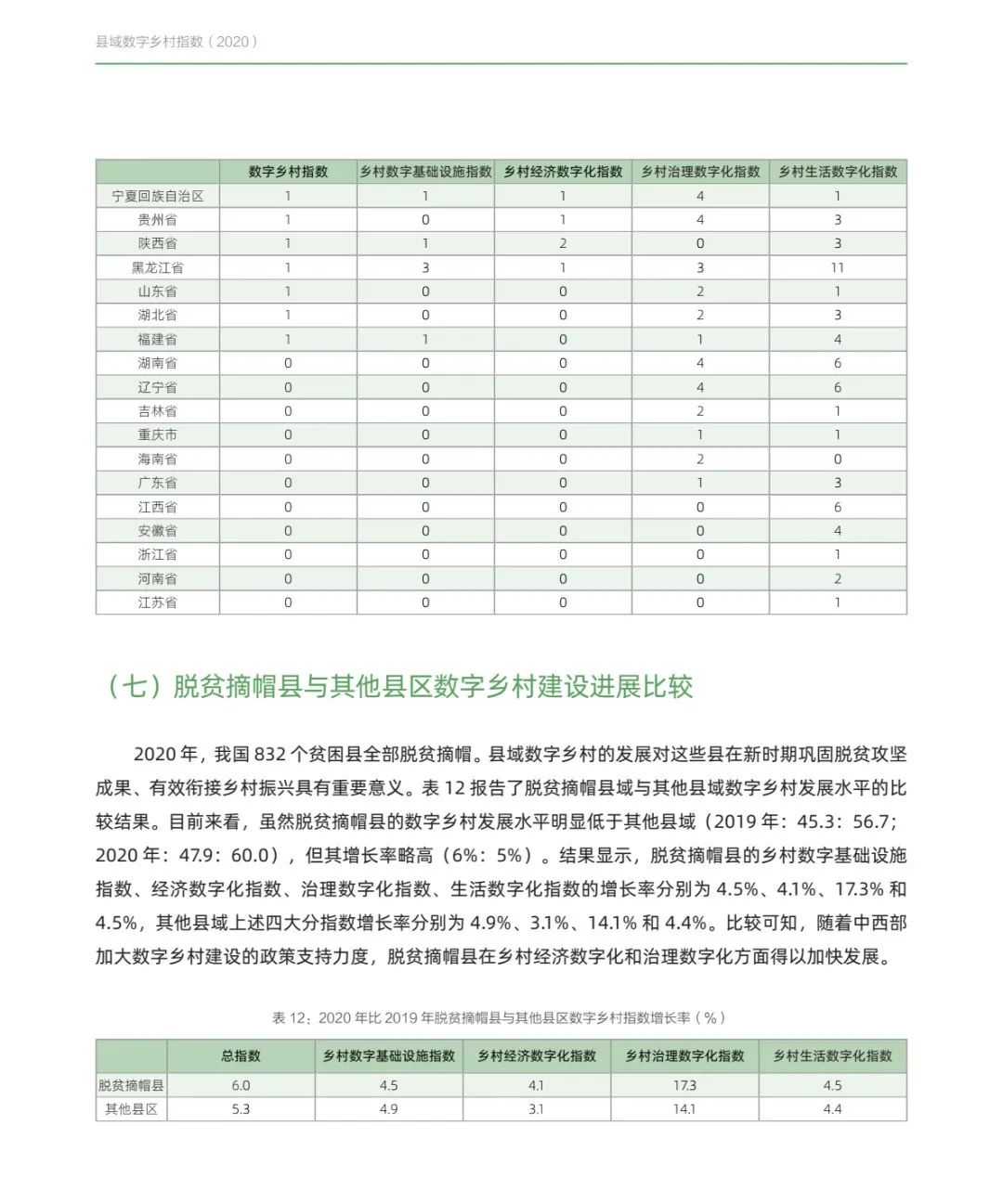 县域数字乡村指数（2020）

| | 数字乡村指数 | 乡村数字基础设施指数 | 乡村经济数字化指数 | 乡村治理数字化指数 | 乡村生活数字化指数 |
|---|---|---|---|---|---|
| 宁夏回族自治区 | 1 | 1 | 1 | 4 | 1 |
| 贵州省 | 1 | 0 | 1 | 4 | 3 |
| 陕西省 | 1 | 1 | 2 | 0 | 3 |
| 黑龙江省 | 1 | 3 | 1 | 3 | 11 |
| 山东省 | 1 | 0 | 0 | 2 | 1 |
| 湖北省 | 1 | 0 | 0 | 2 | 3 |
| 福建省 | 1 | 1 | 0 | 1 | 4 |
| 湖南省 | 0 | 0 | 0 | 4 | 6 |
| 辽宁省 | 0 | 0 | 0 | 4 | 6 |
| 吉林省 | 0 | 0 | 0 | 2 | 1 |
| 重庆市 | 0 | 0 | 0 | 1 | 1 |
| 海南省 | 0 | 0 | 0 | 2 | 0 |
| 广东省 | 0 | 0 | 0 | 1 | 3 |
| 江西省 | 0 | 0 | 0 | 0 | 6 |
| 安徽省 | 0 | 0 | 0 | 0 | 4 |
| 浙江省 | 0 | 0 | 0 | 0 | 1 |
| 河南省 | 0 | 0 | 0 | 0 | 2 |
| 江苏省 | 0 | 0 | 0 | 0 | 1 |

（七）脱贫摘帽县与其他县区数字乡村建设进展比较

2020 年，我国 832 个贫困县全部脱贫摘帽。县域数字乡村的发展对这些县在新时期巩固脱贫攻坚成果、有效衔接乡村振兴具有重要意义。表 12 报告了脱贫摘帽县域与其他县域数字乡村发展水平的比较结果。目前来看，虽然脱贫摘帽县的数字乡村发展水平明显低于其他县域（2019 年：45.3：56.7；2020 年：47.9：60.0），但其增长率略高（6%：5%）。结果显示，脱贫摘帽县的乡村数字基础设施指数、经济数字化指数、治理数字化指数、生活数字化指数的增长率分别为 4.5%、4.1%、17.3% 和 4.5%，其他县域上述四大分指数增长率分别为 4.9%、3.1%、14.1% 和 4.4%。比较可知，随着中西部加大数字乡村建设的政策支持力度，脱贫摘帽县在乡村经济数字化和治理数字化方面得以加快发展。

表 12：2020 年比 2019 年脱贫摘帽县与其他县区数字乡村指数增长率（%）

| | 总指数 | 乡村数字基础设施指数 | 乡村经济数字化指数 | 乡村治理数字化指数 | 乡村生活数字化指数 |
|---|---|---|---|---|---|
| 脱贫摘帽县 | 6.0 | 4.5 | 4.1 | 17.3 | 4.5 |
| 其他县区 | 5.3 | 4.9 | 3.1 | 14.1 | 4.4 |